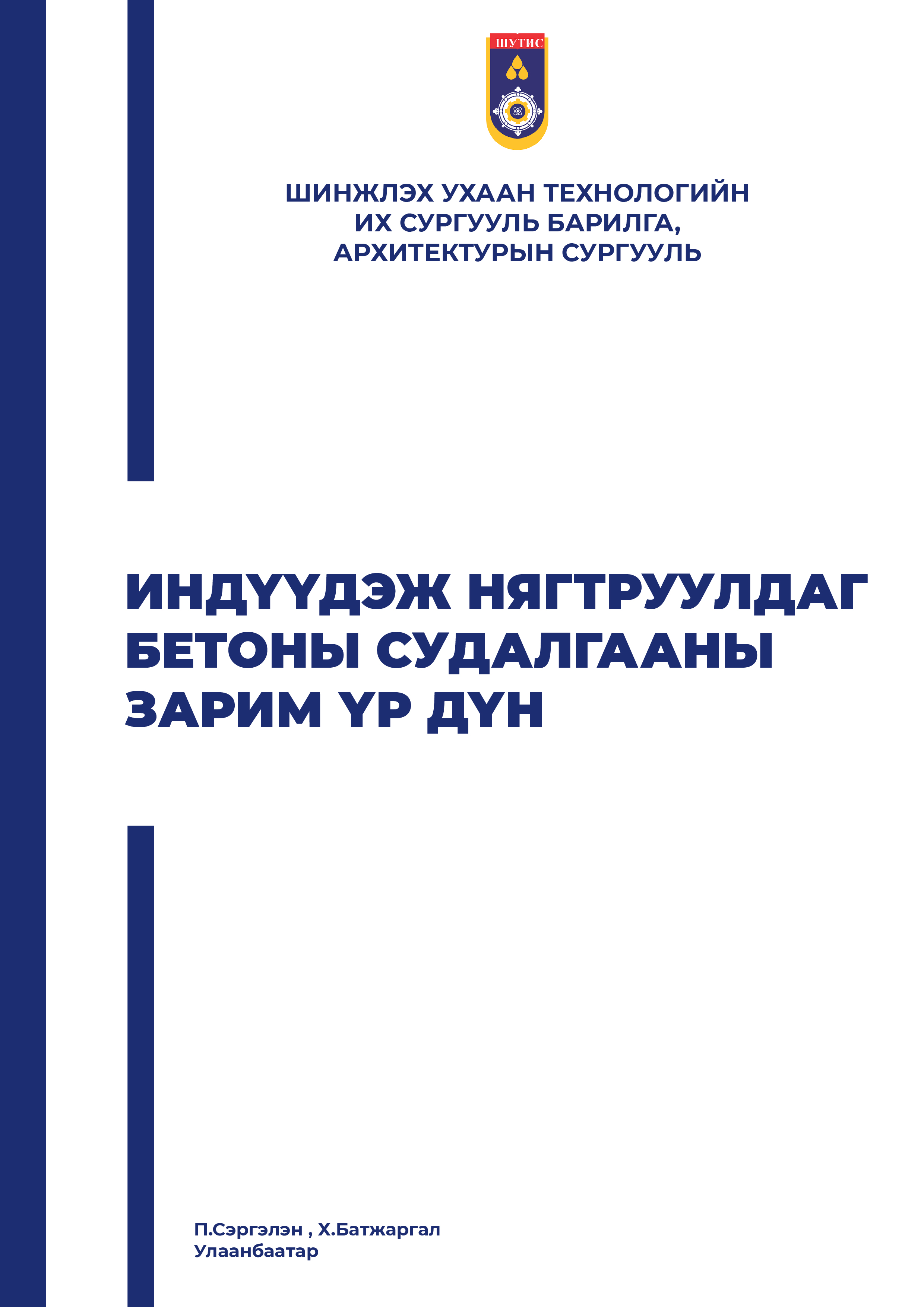 ШУТИС

ШИНЖЛЭХ УХААН ТЕХНОЛОГИЙН ИХ СУРГУУЛЬ БАРИЛГА, АРХИТЕКТУРЫН СУРГУУЛЬ

ИНДҮҮДЭЖ НЯГТРУУЛДАГ БЕТОНЫ СУДАЛГААНЫ ЗАРИМ ҮР ДҮН

П.Сэргэлэн , Х.Батжаргал
Улаанбаатар